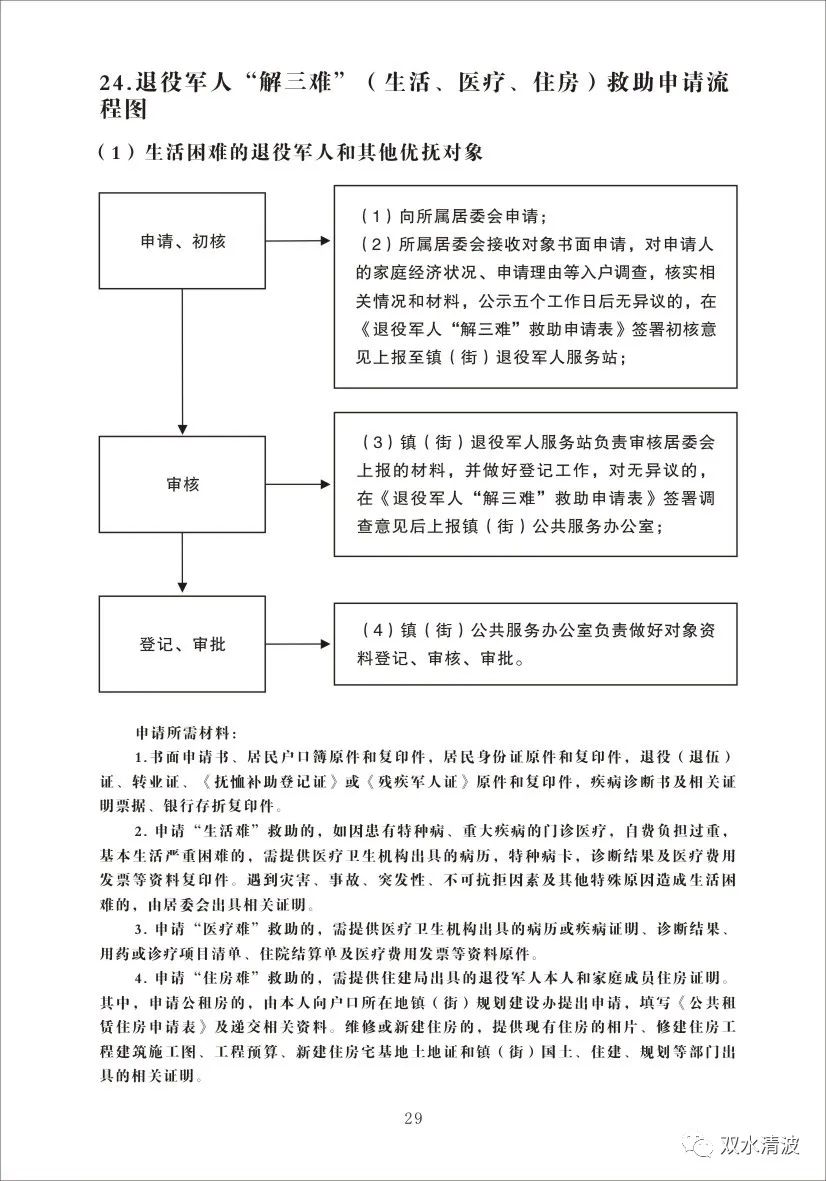 24.退役军人“解三难”（生活、医疗、住房）救助申请流程图

（1）生活困难的退役军人和其他优抚对象

申请、初核

（1）向所属居委会申请；
（2）所属居委会接收对象书面申请，对申请人的家庭经济状况、申请理由等入户调查，核实相关情况和材料，公示五个工作日后无异议的，在《退役军人“解三难”救助申请表》签署初核意见上报至镇（街）退役军人服务站；

审核

（3）镇（街）退役军人服务站负责审核居委会上报的材料，并做好登记工作，对无异议的，在《退役军人“解三难”救助申请表》签署调查意见后上报镇（街）公共服务办公室；

登记、审批

（4）镇（街）公共服务办公室负责做好对象资料登记、审核、审批。

申请所需材料：

1.书面申请书、居民户口簿原件和复印件，居民身份证原件和复印件，退役（退伍）证、转业证、《抚恤补助登记证》或《残疾军人证》原件和复印件，疾病诊断书及相关证明票据、银行存折复印件。

2.申请“生活难”救助的，如因患有特种病、重大疾病的门诊医疗，自费负担过重，基本生活严重困难的，需提供医疗卫生机构出具的病历，特种病卡，诊断结果及医疗费用发票等资料复印件。遇到灾害、事故、突发性、不可抗拒因素及其他特殊原因造成生活困难的，由居委会出具相关证明。

3.申请“医疗难”救助的，需提供医疗卫生机构出具的病历或疾病证明、诊断结果、用药或诊疗项目清单、住院结算单及医疗费用发票等资料原件。

4.申请“住房难”救助的，需提供住建局出具的退役军人本人和家庭成员住房证明。其中，申请公租房的，由本人向户口所在地镇（街）规划建设办提出申请，填写《公共租赁住房申请表》及递交相关资料。维修或新建住房的，提供现有住房的相片、修建住房工程建筑施工图、工程预算、新建住房宅基地土地证和镇（街）国土、住建、规划等部门出具的相关证明。

29

双水清波